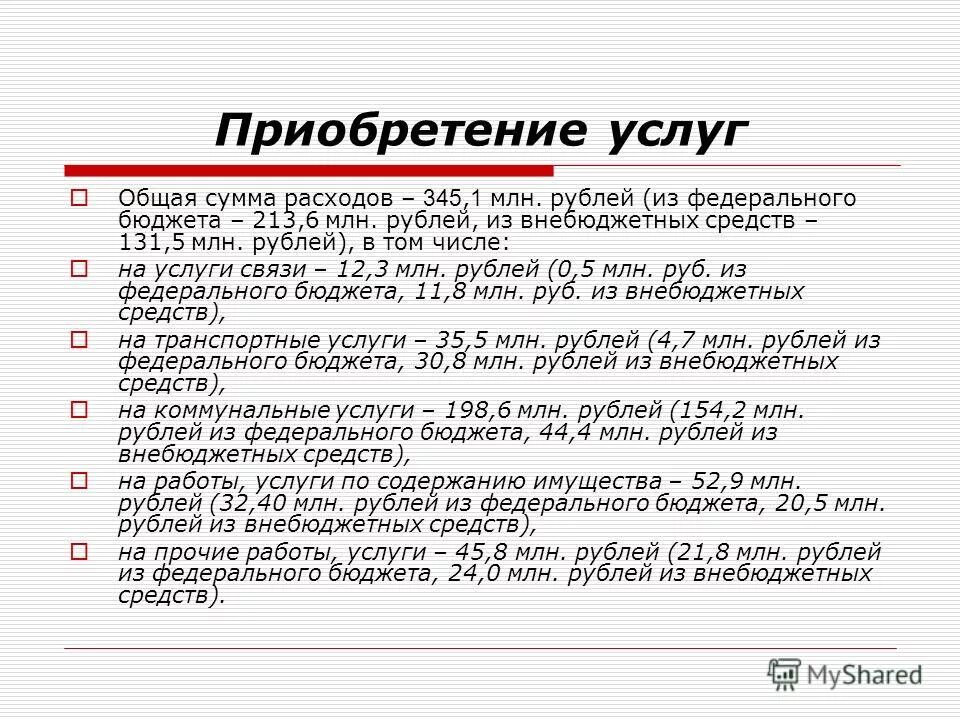 Приобретение услуг

Общая сумма расходов – 345,1 млн. рублей (из федерального бюджета – 213,6 млн. рублей, из внебюджетных средств – 131,5 млн. рублей), в том числе:

на услуги связи – 12,3 млн. рублей (0,5 млн. руб. из федерального бюджета, 11,8 млн. руб. из внебюджетных средств),

на транспортные услуги – 35,5 млн. рублей (4,7 млн. рублей из федерального бюджета, 30,8 млн. рублей из внебюджетных средств),

на коммунальные услуги – 198,6 млн. рублей (154,2 млн. рублей из федерального бюджета, 44,4 млн. рублей из внебюджетных средств),

на работы, услуги по содержанию имущества – 52,9 млн. рублей (32,40 млн. рублей из федерального бюджета, 20,5 млн. рублей из внебюджетных средств),

на прочие работы, услуги – 45,8 млн. рублей (21,8 млн. рублей из федерального бюджета, 24,0 млн. рублей из внебюджетных средств).

MyShared